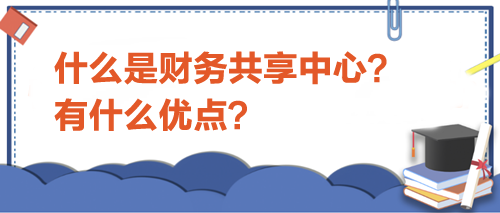 什么是财务共享中心？
有什么优点？